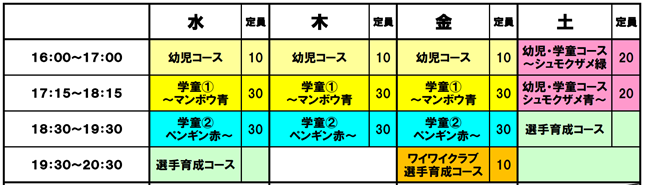 |  | 水 | 定員 | 木 | 定員 | 金 | 定員 | 土 | 定員 |
|---|---|---|---|---|---|---|---|---|
| 16:00~17:00 | 幼児コース | 10 | 幼児コース | 10 | 幼児コース | 10 | 幼児・学童コース ~シュモクザメ緑 | 20 |
| 17:15~18:15 | 学童① ~マンボウ青 | 30 | 学童① ~マンボウ青 | 30 | 学童① ~マンボウ青 | 30 | 幼児・学童コース シュモクザメ青~ | 20 |
| 18:30~19:30 | 学童② ペンギン赤~ | 30 | 学童② ペンギン赤~ | 30 | 学童② ペンギン赤~ | 30 | 選手育成コース |  |
| 19:30~20:30 | 選手育成コース |  |  |  | ワイワイクラブ 選手育成コース | 10 |  |  |